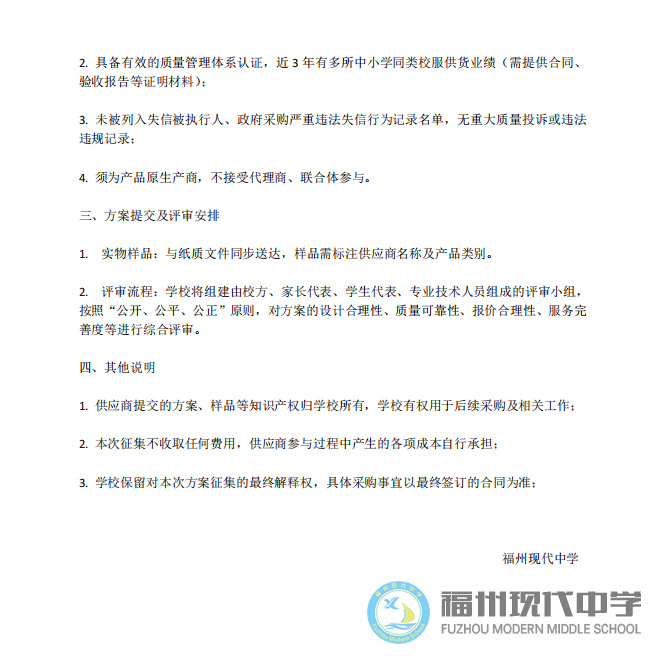 2.具备有效的质量管理体系认证，近3年有多所中小学同类校服供货业绩（需提供合同、验收报告等证明材料）；

3.未被列入失信被执行人、政府采购严重违法失信行为记录名单，无重大质量投诉或违法违规记录；

4.须为产品原生产商，不接受代理商、联合体参与。

三、方案提交及评审安排

1.实物样品：与纸质文件同步送达，样品需标注供应商名称及产品类别。

2.评审流程：学校将组建由校方、家长代表、学生代表、专业技术人员组成的评审小组，按照“公开、公平、公正”原则，对方案的设计合理性、质量可靠性、报价合理性、服务完善度等进行综合评审。

四、其他说明

1.供应商提交的方案、样品等知识产权归学校所有，学校有权用于后续采购及相关工作；

2.本次征集不收取任何费用，供应商参与过程中产生的各项成本自行承担；

3.学校保留对本次方案征集的最终解释权，具体采购事宜以最终签订的合同为准；

福州现代中学

福州现代中学
FUZHOU MODERN MIDDLE SCHOOL